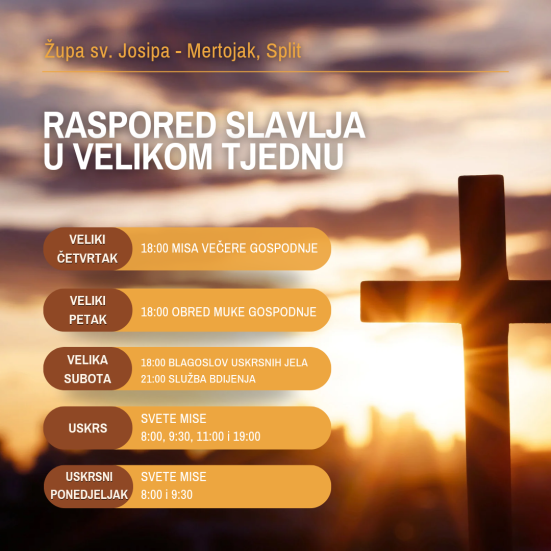 Župa sv. Josipa - Mertojak, Split

RASPORED SLAVLJA
U VELIKOM TJEDNU

VELIKI
ČETVRTAK

18:00 MISA VEČERE GOSPODNJE

VELIKI
PETAK

18:00 OBRED MUKE GOSPODNJE

VELIKA
SUBOTA

18:00 BLAGOSLOV USKRSNIH JELA
21:00 SLUŽBA BDIJENJA

USKRS

SVETE MISE
8:00, 9:30, 11:00 i 19:00

USKRSNI
PONEDJELJAK

SVETE MISE
8:00 i 9:30